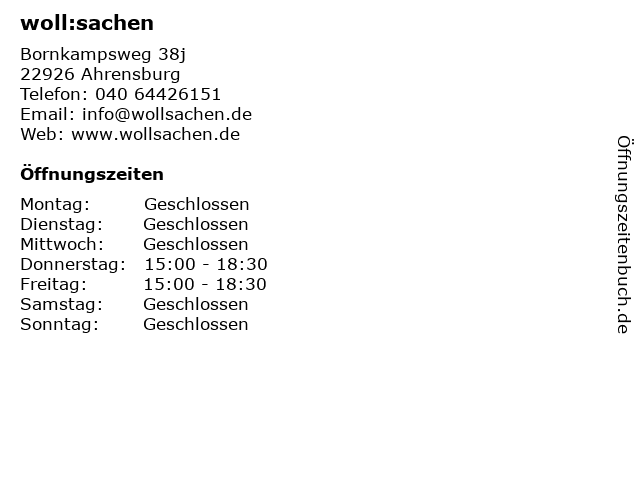 woll:sachen

Bornkampsweg 38j
22926 Ahrensburg
Telefon: 040 64426151
Email: info@wollsachen.de
Web: www.wollsachen.de

Öffnungszeiten

Montag: Geschlossen
Dienstag: Geschlossen
Mittwoch: Geschlossen
Donnerstag: 15:00 - 18:30
Freitag: 15:00 - 18:30
Samstag: Geschlossen
Sonntag: Geschlossen

Öffnungszeitenbuch.de